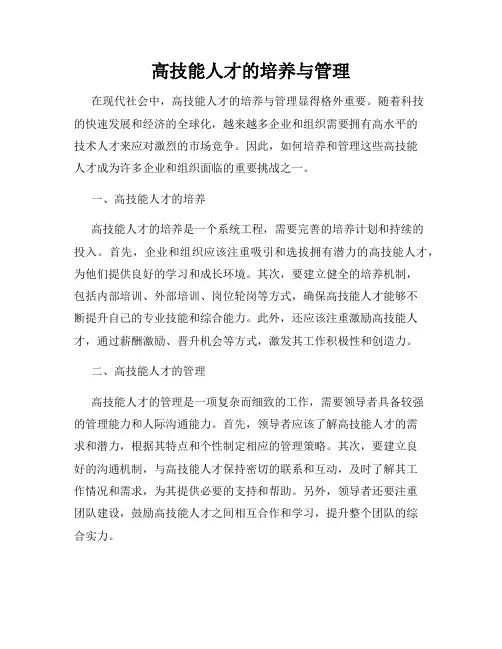 高技能人才的培养与管理

在现代社会中，高技能人才的培养与管理显得格外重要。随着科技的快速发展和经济的全球化，越来越多企业和组织需要拥有高水平的技术人才来应对激烈的市场竞争。因此，如何培养和管理这些高技能人才成为许多企业和组织面临的重要挑战之一。

一、高技能人才的培养

高技能人才的培养是一个系统工程，需要完善的培养计划和持续的投入。首先，企业和组织应该注重吸引和选拔拥有潜力的高技能人才，为他们提供良好的学习和成长环境。其次，要建立健全的培养机制，包括内部培训、外部培训、岗位轮岗等方式，确保高技能人才能够不断提升自己的专业技能和综合能力。此外，还应该注重激励高技能人才，通过薪酬激励、晋升机会等方式，激发其工作积极性和创造力。

二、高技能人才的管理

高技能人才的管理是一项复杂而细致的工作，需要领导者具备较强的管理能力和人际沟通能力。首先，领导者应该了解高技能人才的需求和潜力，根据其特点和个性制定相应的管理策略。其次，要建立良好的沟通机制，与高技能人才保持密切的联系和互动，及时了解其工作情况和需求，为其提供必要的支持和帮助。另外，领导者还要注重团队建设，鼓励高技能人才之间相互合作和学习，提升整个团队的综合实力。